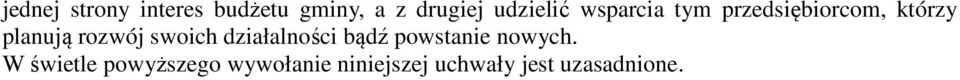 jednej strony interes budżetu gminy, a z drugiej udzielić wsparcia tym przedsiębiorcom, którzy planują rozwój swoich działalności bądź powstanie nowych.
W świetle powyższego wywołanie niniejszej uchwały jest uzasadnione.